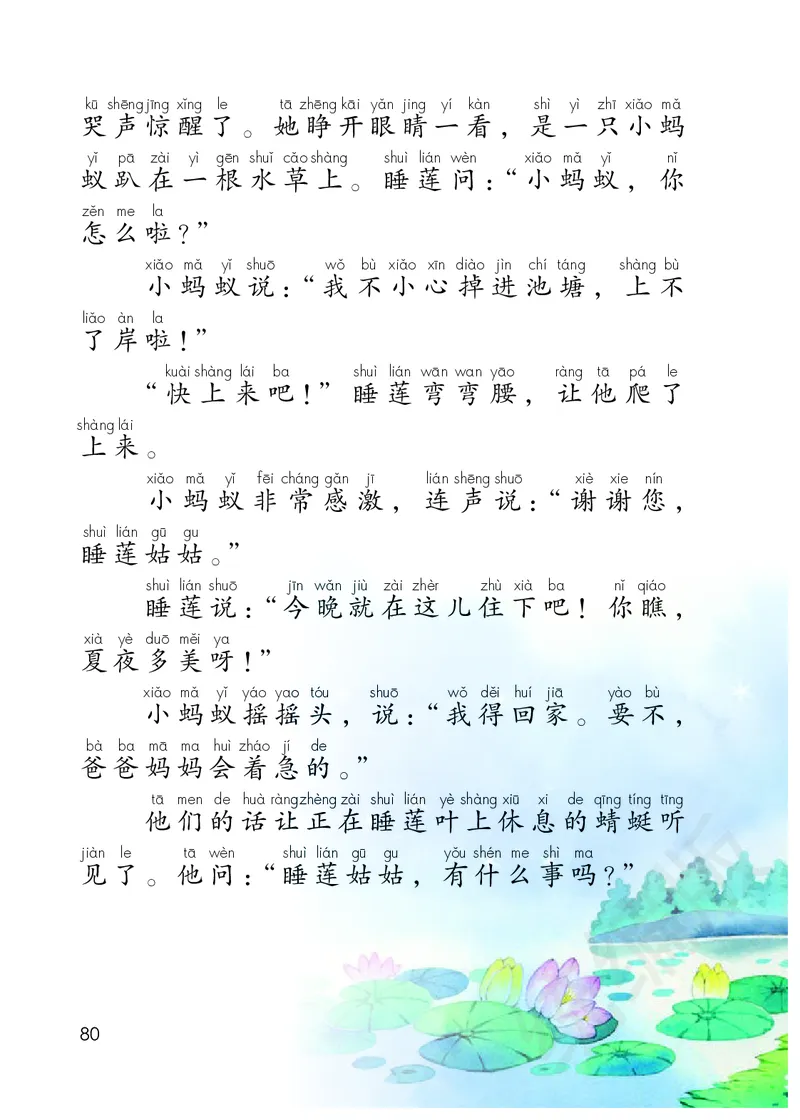 kū shēng jīng xǐng le tā zhēng kāi yǎn jing yí kàn shì yì zhī xiǎo mǎ
哭声惊醒了。她睁开眼睛一看，是一只小蚂
yǐ pā zài yì gēn shuǐ cǎo shàng shuì lián wèn xiǎo mǎ yǐ nǐ
蚁趴在一根水草上。睡莲问："小蚂蚁，你
zěn me la
怎么啦？"

xiǎo mǎ yǐ shuō wǒ bù xiǎo xīn diào jìn chí táng shàng bù
小蚂蚁说："我不小心掉进池塘，上不
liǎo àn la
了岸啦！"

kuài shàng lái ba shuì lián wān wan yāo ràng tā pá le
"快上来吧！"睡莲弯弯腰，让他爬了
shàng lái
上来。

xiǎo mǎ yǐ fēi cháng gǎn jī lián shēng shuō xiè xie nín
小蚂蚁非常感激，连声说："谢谢您，
shuì lián gū gu
睡莲姑姑。"

shuì lián shuō jīn wǎn jiù zài zhèr zhù xià ba nǐ qiáo
睡莲说："今晚就在这儿住下吧！你瞧，
xià yè duō měi ya
夏夜多美呀！"

xiǎo mǎ yǐ yáo yao tóu shuō wǒ děi huí jiā yào bù
小蚂蚁摇摇头，说："我得回家。要不，
bà ba mā ma huì zháo jí de
爸爸妈妈会着急的。"

tā men de huà ràng zhèng zài shuì lián yè shàng xiū xi de qīng tíng tīng
他们的话让正在睡莲叶上休息的蜻蜓听
jiàn le tā wèn shuì lián gū gu yǒu shén me shì ma
见了。他问："睡莲姑姑，有什么事吗？"

80